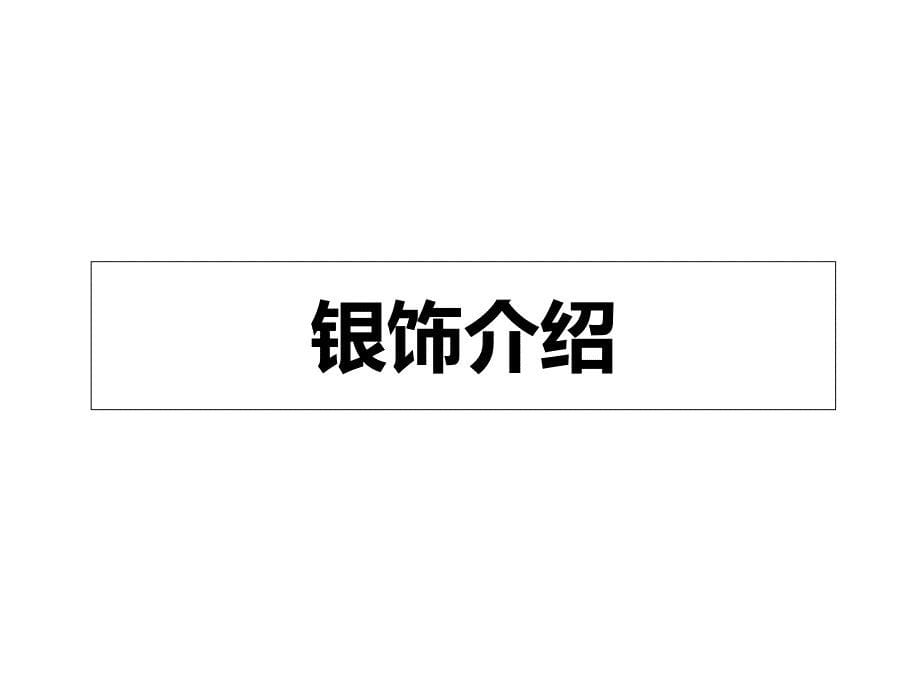 银饰介绍